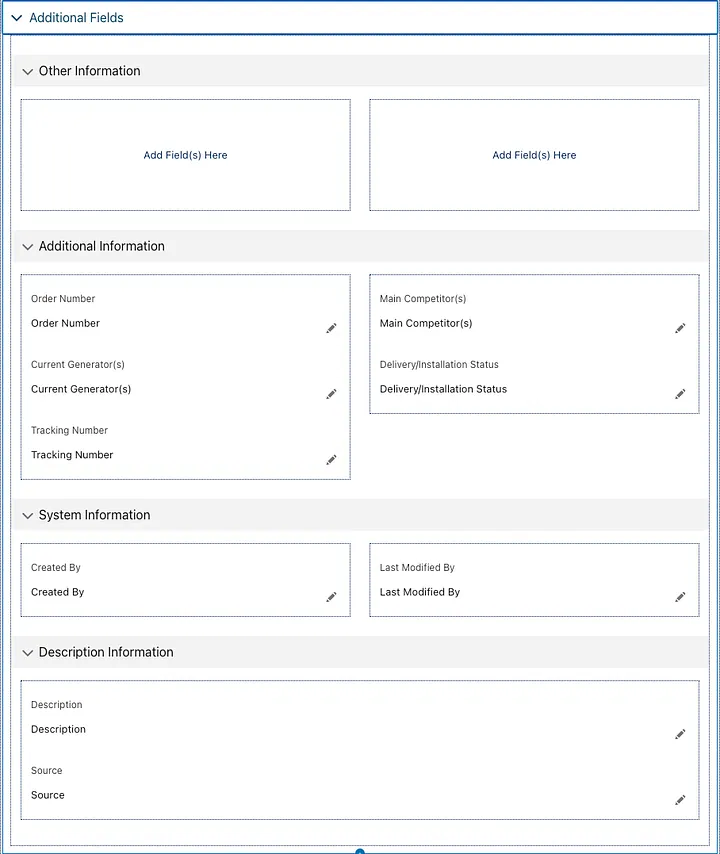 Additional Fields

Other Information

Add Field(s) Here

Add Field(s) Here

Additional Information

Order Number

Order Number

Current Generator(s)

Current Generator(s)

Tracking Number

Tracking Number

Main Competitor(s)

Main Competitor(s)

Delivery/Installation Status

Delivery/Installation Status

System Information

Created By

Created By

Last Modified By

Last Modified By

Description Information

Description

Description

Source

Source